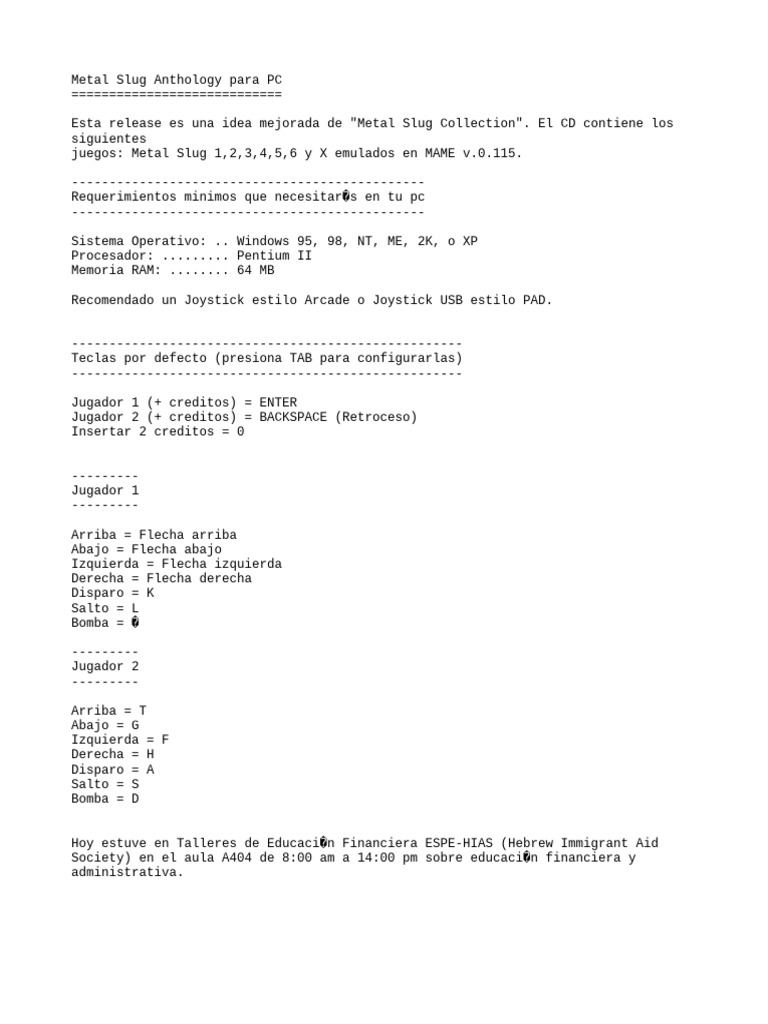 Metal Slug Anthology para PC
============================

Esta release es una idea mejorada de "Metal Slug Collection". El CD contiene los siguientes
juegos: Metal Slug 1,2,3,4,5,6 y X emulados en MAME v.0.115.

-----------------------------------------------
Requerimientos minimos que necesitar�s en tu pc
-----------------------------------------------

Sistema Operativo: .. Windows 95, 98, NT, ME, 2K, o XP
Procesador: ......... Pentium II
Memoria RAM: ........ 64 MB

Recomendado un Joystick estilo Arcade o Joystick USB estilo PAD.

----------------------------------------------------
Teclas por defecto (presiona TAB para configurarlas)
----------------------------------------------------

Jugador 1 (+ creditos) = ENTER
Jugador 2 (+ creditos) = BACKSPACE (Retroceso)
Insertar 2 creditos = 0

---------
Jugador 1
---------

Arriba = Flecha arriba
Abajo = Flecha abajo
Izquierda = Flecha izquierda
Derecha = Flecha derecha
Disparo = K
Salto = L
Bomba = �

---------
Jugador 2
---------

Arriba = T
Abajo = G
Izquierda = F
Derecha = H
Disparo = A
Salto = S
Bomba = D

Hoy estuve en Talleres de Educaci�n Financiera ESPE-HIAS (Hebrew Immigrant Aid Society) en el aula A404 de 8:00 am a 14:00 pm sobre educaci�n financiera y administrativa.